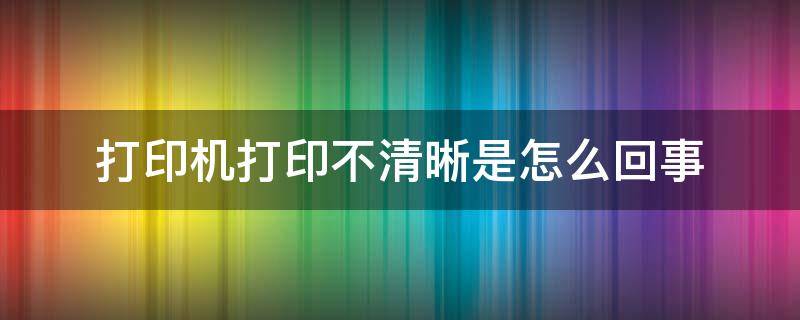 打印机打印不清晰是怎么回事